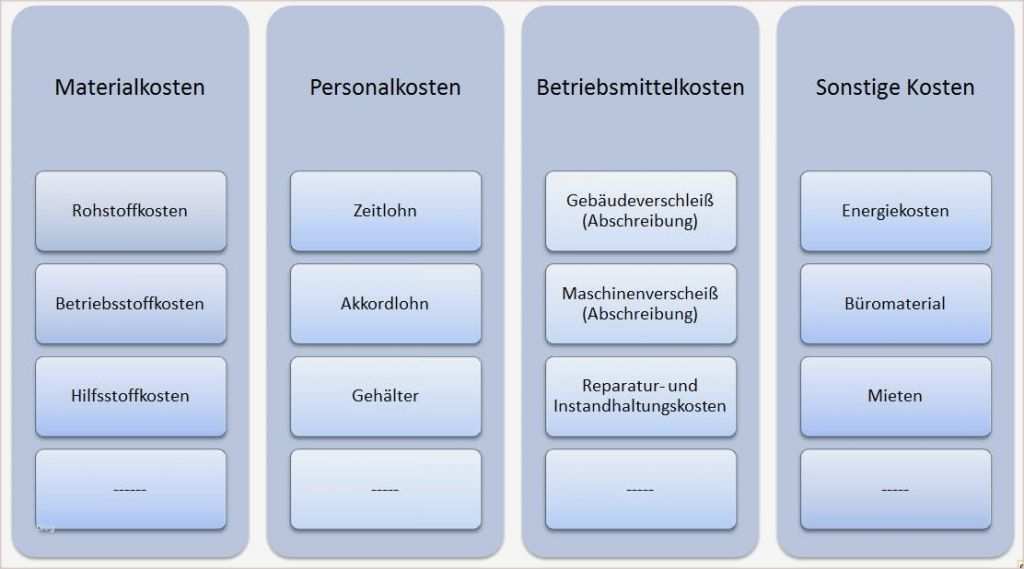 Materialkosten

Rohstoffkosten

Betriebsstoffkosten

Hilfsstoffkosten

------

Personalkosten

Zeitlohn

Akkordlohn

Gehälter

-----

Betriebsmittelkosten

Gebäudeverschleiß (Abschreibung)

Maschinenverscheiß (Abschreibung)

Reparatur- und Instandhaltungskosten

-----

Sonstige Kosten

Energiekosten

Büromaterial

Mieten

-----